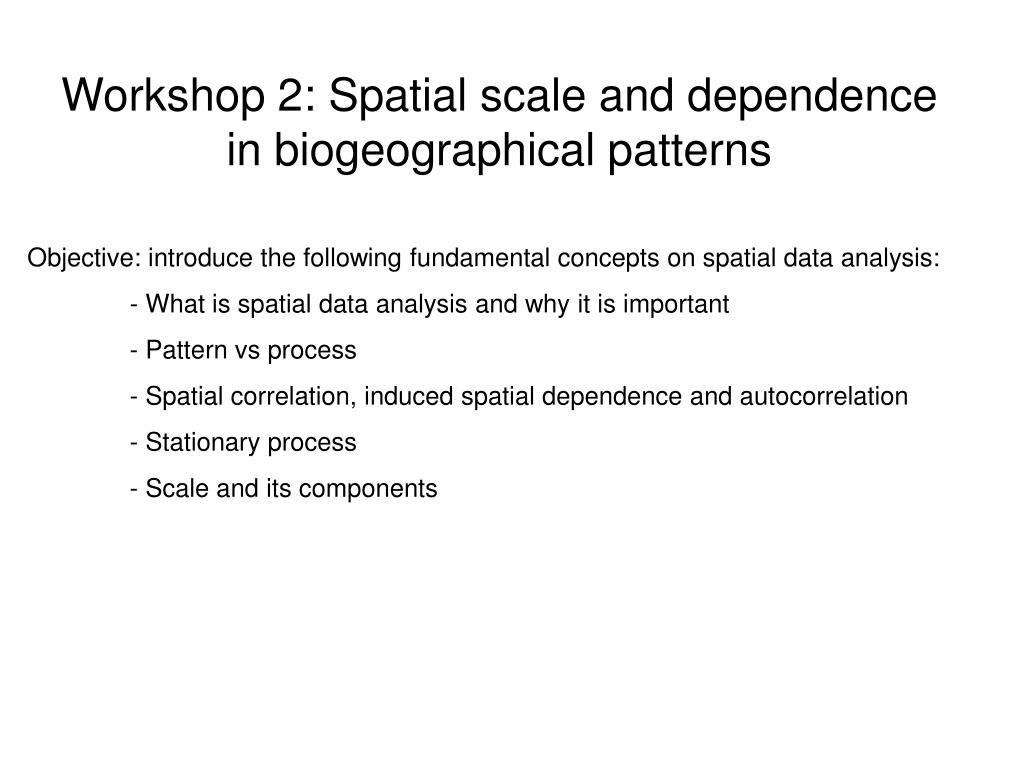 Workshop 2: Spatial scale and dependence in biogeographical patterns

Objective: introduce the following fundamental concepts on spatial data analysis:

- What is spatial data analysis and why it is important

- Pattern vs process

- Spatial correlation, induced spatial dependence and autocorrelation

- Stationary process

- Scale and its components